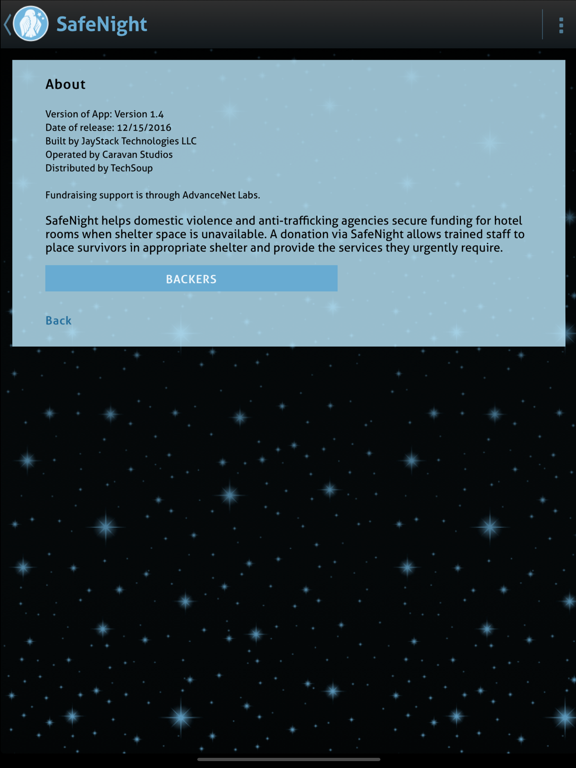 SafeNight

About

Version of App: Version 1.4
Date of release: 12/15/2016
Built by JayStack Technologies LLC
Operated by Caravan Studios
Distributed by TechSoup

Fundraising support is through AdvanceNet Labs.

SafeNight helps domestic violence and anti-trafficking agencies secure funding for hotel rooms when shelter space is unavailable. A donation via SafeNight allows trained staff to place survivors in appropriate shelter and provide the services they urgently require.

BACKERS

Back